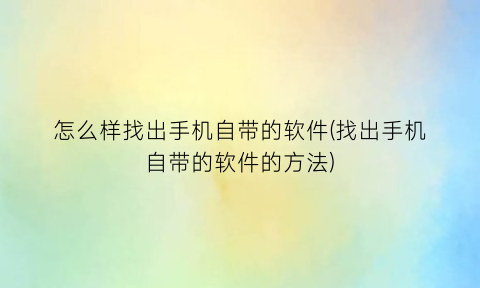 怎么样找出手机自带的软件(找出手机自带的软件的方法)